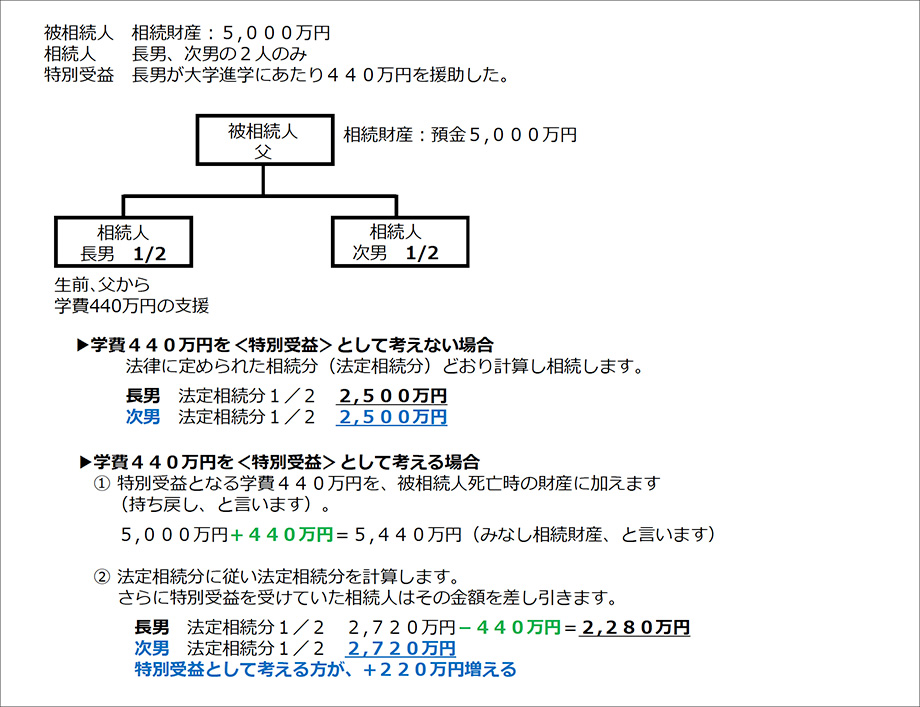 被相続人　相続財産：５,０００万円
相続人　　長男、次男の２人のみ
特別受益　長男が大学進学にあたり４４０万円を援助した。

被相続人
父

相続財産：預金５,０００万円

相続人
長男　1/2

相続人
次男　1/2

生前、父から
学費440万円の支援

▶学費４４０万円を＜特別受益＞として考えない場合
法律に定められた相続分（法定相続分）どおり計算し相続します。

長男　法定相続分１／２　２,５００万円
次男　法定相続分１／２　２,５００万円

▶学費４４０万円を＜特別受益＞として考える場合
① 特別受益となる学費４４０万円を、被相続人死亡時の財産に加えます（持ち戻し、と言います）。

５,０００万円＋４４０万円＝５,４４０万円（みなし相続財産、と言います）

② 法定相続分に従い法定相続分を計算します。
さらに特別受益を受けていた相続人はその金額を差し引きます。

長男　法定相続分１／２　２,７２０万円－４４０万円＝２,２８０万円
次男　法定相続分１／２　２,７２０万円
特別受益として考える方が、＋２２０万円増える